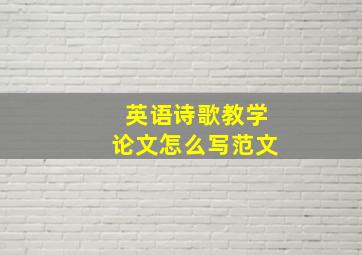 英语诗歌教学
论文怎么写范文